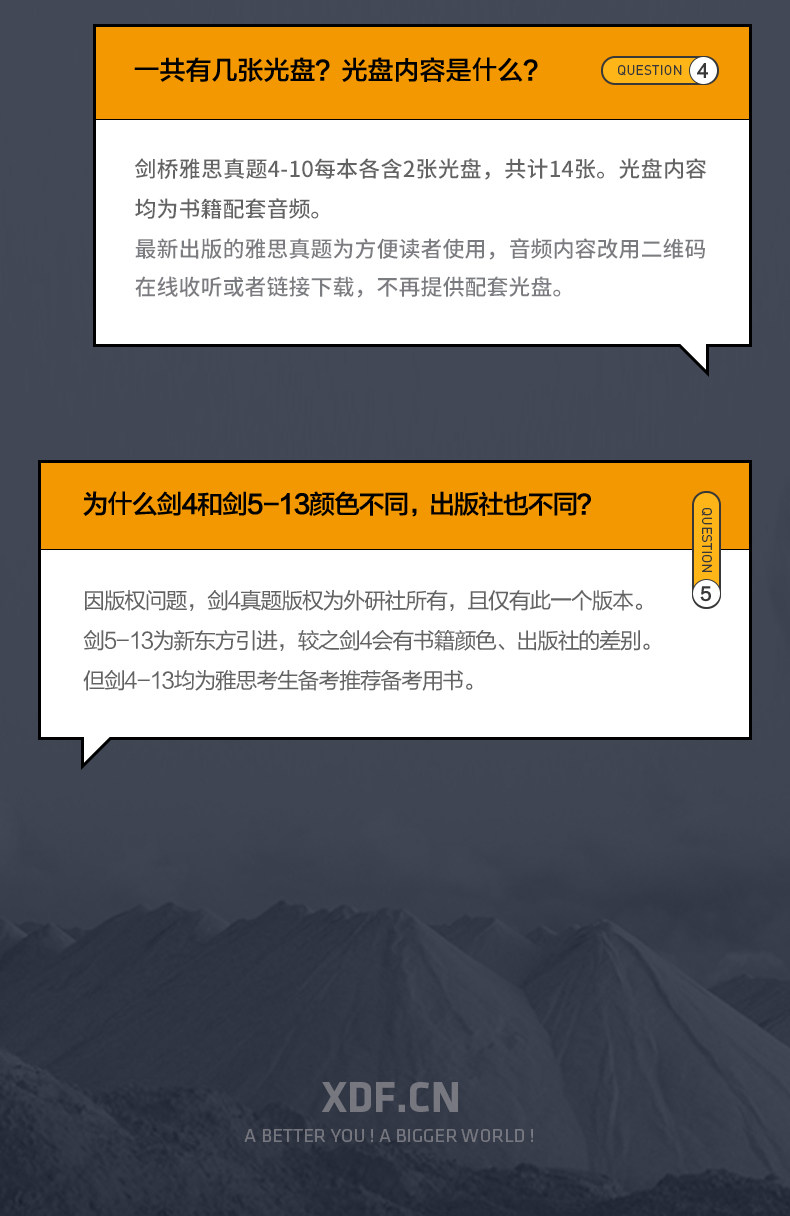 一共有几张光盘？光盘内容是什么？

QUESTION 4

剑桥雅思真题4-10每本各含2张光盘，共计14张。光盘内容均为书籍配套音频。

最新出版的雅思真题为方便读者使用，音频内容改用二维码在线收听或者链接下载，不再提供配套光盘。

为什么剑4和剑5-13颜色不同，出版社也不同？

QUESTION 5

因版权问题，剑4真题版权为外研社所有，且仅有此一个版本。

剑5-13为新东方引进，较之剑4会有书籍颜色、出版社的差别。

但剑4-13均为雅思考生备考推荐备考用书。

XDF.CN

A BETTER YOU ! A BIGGER WORLD !